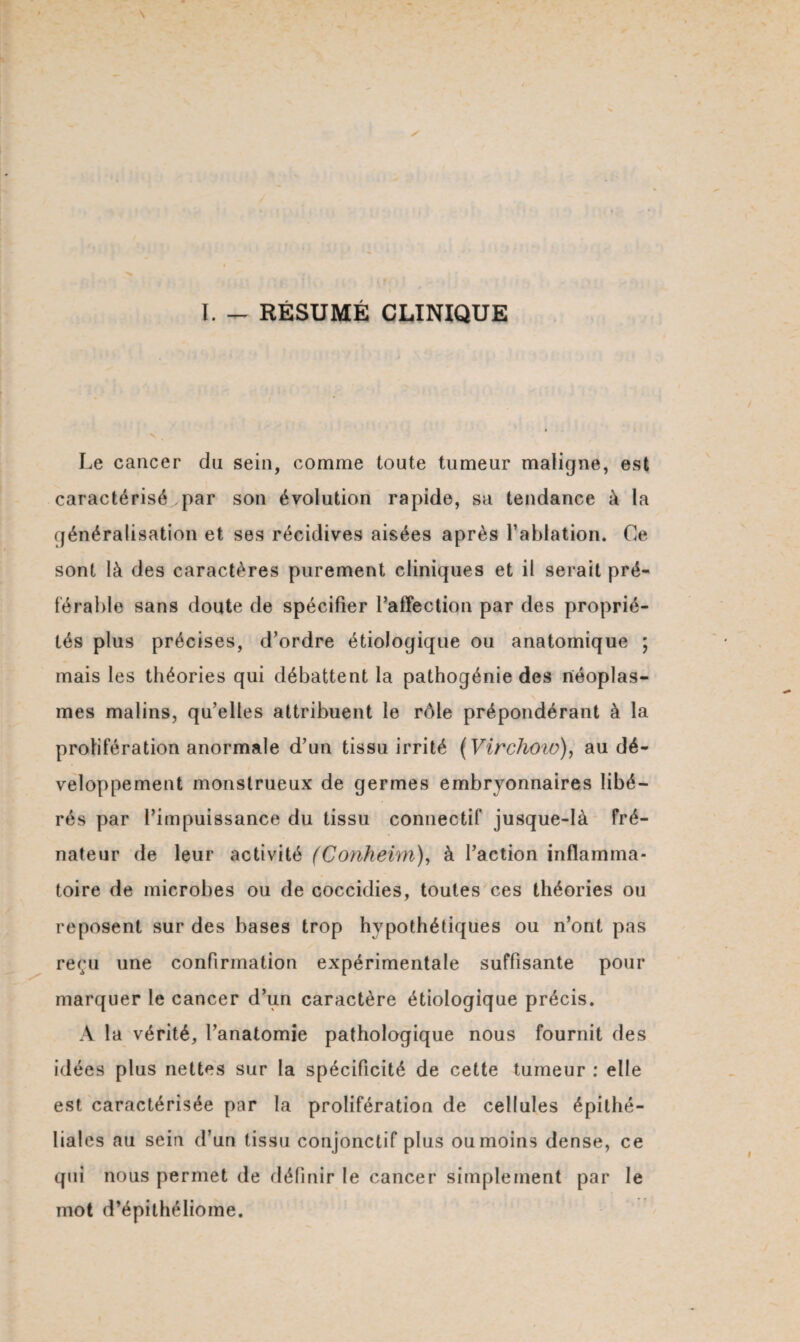 I. — RÉSUMÉ CLINIQUE

Le cancer du sein, comme toute tumeur maligne, est caractérisé par son évolution rapide, sa tendance à la généralisation et ses récidives aisées après l'ablation. Ce sont là des caractères purement cliniques et il serait préférable sans doute de spécifier l'affection par des propriétés plus précises, d'ordre étiologique ou anatomique ; mais les théories qui débattent la pathogénie des néoplasmes malins, qu'elles attribuent le rôle prépondérant à la prolifération anormale d'un tissu irrité (Virchow), au développement monstrueux de germes embryonnaires libérés par l'impuissance du tissu connectif jusque-là frénateur de leur activité (Conheim), à l'action inflammatoire de microbes ou de coccidies, toutes ces théories ou reposent sur des bases trop hypothétiques ou n'ont pas reçu une confirmation expérimentale suffisante pour marquer le cancer d'un caractère étiologique précis.
A la vérité, l'anatomie pathologique nous fournit des idées plus nettes sur la spécificité de cette tumeur : elle est caractérisée par la prolifération de cellules épithéliales au sein d'un tissu conjonctif plus ou moins dense, ce qui nous permet de définir le cancer simplement par le mot d'épithéliome.